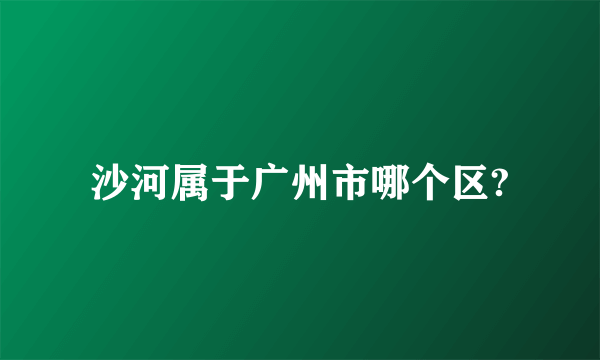 沙河属于广州市哪个区?